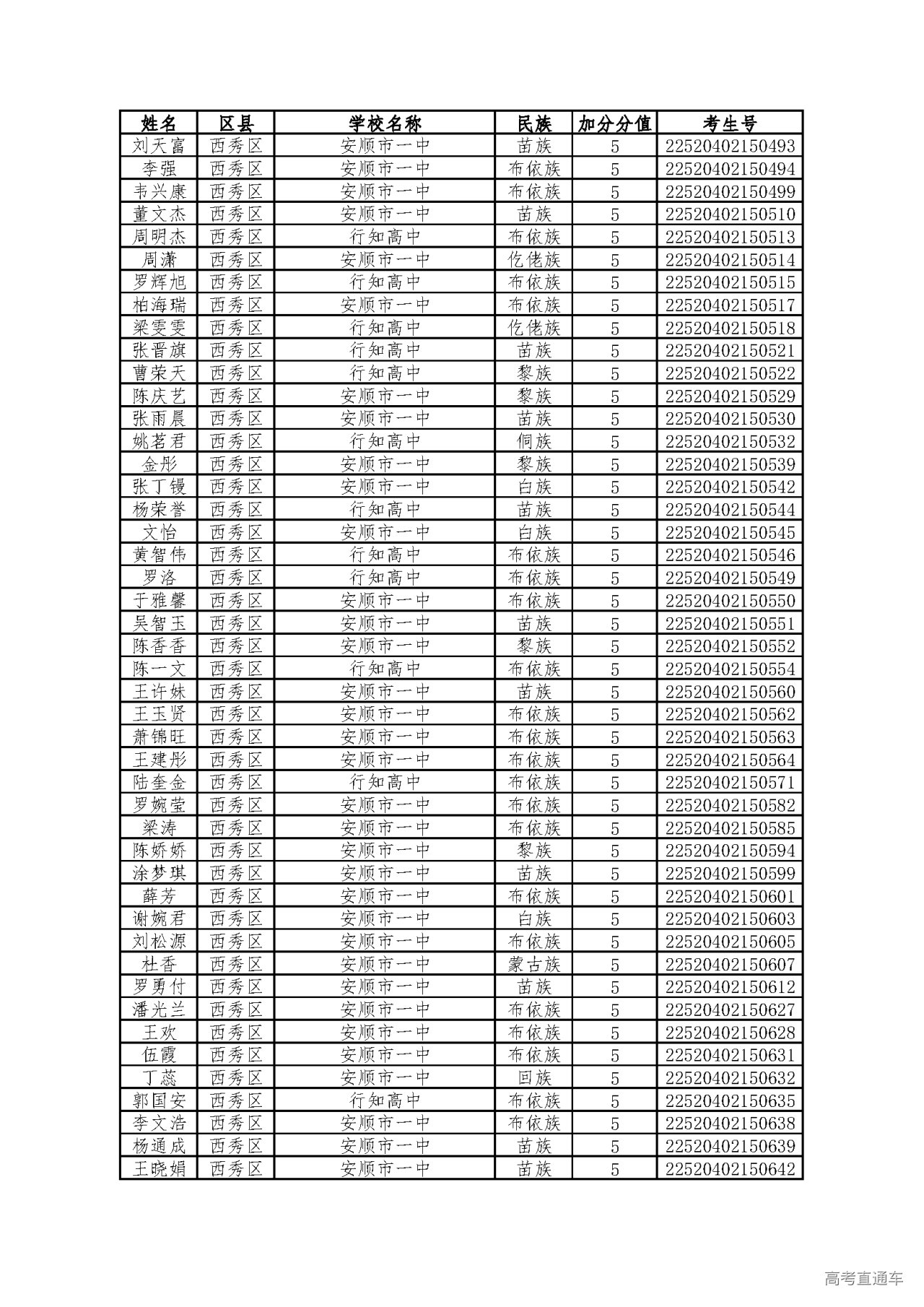 | 姓名 | 区县 | 学校名称 | 民族 | 加分分值 | 考生号 |
|---|---|---|---|---|---|
| 刘天富 | 西秀区 | 安顺市一中 | 苗族 | 5 | 22520402150493 |
| 李强 | 西秀区 | 安顺市一中 | 布依族 | 5 | 22520402150494 |
| 韦兴康 | 西秀区 | 安顺市一中 | 布依族 | 5 | 22520402150499 |
| 董文杰 | 西秀区 | 安顺市一中 | 苗族 | 5 | 22520402150510 |
| 周明杰 | 西秀区 | 行知高中 | 布依族 | 5 | 22520402150513 |
| 周潇 | 西秀区 | 安顺市一中 | 仡佬族 | 5 | 22520402150514 |
| 罗辉旭 | 西秀区 | 行知高中 | 布依族 | 5 | 22520402150515 |
| 柏海瑞 | 西秀区 | 安顺市一中 | 布依族 | 5 | 22520402150517 |
| 梁雯雯 | 西秀区 | 行知高中 | 仡佬族 | 5 | 22520402150518 |
| 张晋旗 | 西秀区 | 行知高中 | 苗族 | 5 | 22520402150521 |
| 曹荣天 | 西秀区 | 行知高中 | 黎族 | 5 | 22520402150522 |
| 陈庆艺 | 西秀区 | 安顺市一中 | 黎族 | 5 | 22520402150529 |
| 张雨晨 | 西秀区 | 安顺市一中 | 苗族 | 5 | 22520402150530 |
| 姚茗君 | 西秀区 | 行知高中 | 侗族 | 5 | 22520402150532 |
| 金彤 | 西秀区 | 安顺市一中 | 黎族 | 5 | 22520402150539 |
| 张丁镘 | 西秀区 | 安顺市一中 | 白族 | 5 | 22520402150542 |
| 杨荣誉 | 西秀区 | 行知高中 | 苗族 | 5 | 22520402150544 |
| 文怡 | 西秀区 | 安顺市一中 | 白族 | 5 | 22520402150545 |
| 黄智伟 | 西秀区 | 行知高中 | 布依族 | 5 | 22520402150546 |
| 罗洛 | 西秀区 | 行知高中 | 布依族 | 5 | 22520402150549 |
| 于雅馨 | 西秀区 | 安顺市一中 | 布依族 | 5 | 22520402150550 |
| 吴智玉 | 西秀区 | 安顺市一中 | 苗族 | 5 | 22520402150551 |
| 陈香香 | 西秀区 | 安顺市一中 | 黎族 | 5 | 22520402150552 |
| 陈一文 | 西秀区 | 行知高中 | 布依族 | 5 | 22520402150554 |
| 王许妹 | 西秀区 | 安顺市一中 | 苗族 | 5 | 22520402150560 |
| 王玉贤 | 西秀区 | 安顺市一中 | 布依族 | 5 | 22520402150562 |
| 萧锦旺 | 西秀区 | 安顺市一中 | 布依族 | 5 | 22520402150563 |
| 王建彤 | 西秀区 | 安顺市一中 | 布依族 | 5 | 22520402150564 |
| 陆奎金 | 西秀区 | 行知高中 | 布依族 | 5 | 22520402150571 |
| 罗婉莹 | 西秀区 | 安顺市一中 | 布依族 | 5 | 22520402150582 |
| 梁涛 | 西秀区 | 安顺市一中 | 布依族 | 5 | 22520402150585 |
| 陈娇娇 | 西秀区 | 安顺市一中 | 黎族 | 5 | 22520402150594 |
| 涂梦琪 | 西秀区 | 安顺市一中 | 苗族 | 5 | 22520402150599 |
| 薛芳 | 西秀区 | 安顺市一中 | 布依族 | 5 | 22520402150601 |
| 谢婉君 | 西秀区 | 安顺市一中 | 白族 | 5 | 22520402150603 |
| 刘松源 | 西秀区 | 安顺市一中 | 布依族 | 5 | 22520402150605 |
| 杜香 | 西秀区 | 安顺市一中 | 蒙古族 | 5 | 22520402150607 |
| 罗勇付 | 西秀区 | 安顺市一中 | 苗族 | 5 | 22520402150612 |
| 潘光兰 | 西秀区 | 安顺市一中 | 布依族 | 5 | 22520402150627 |
| 王欢 | 西秀区 | 安顺市一中 | 布依族 | 5 | 22520402150628 |
| 伍霞 | 西秀区 | 安顺市一中 | 布依族 | 5 | 22520402150631 |
| 丁蕊 | 西秀区 | 安顺市一中 | 回族 | 5 | 22520402150632 |
| 郭国安 | 西秀区 | 行知高中 | 布依族 | 5 | 22520402150635 |
| 李文浩 | 西秀区 | 安顺市一中 | 布依族 | 5 | 22520402150638 |
| 杨通成 | 西秀区 | 安顺市一中 | 苗族 | 5 | 22520402150639 |
| 王晓娟 | 西秀区 | 安顺市一中 | 苗族 | 5 | 22520402150642 |

高考直通车